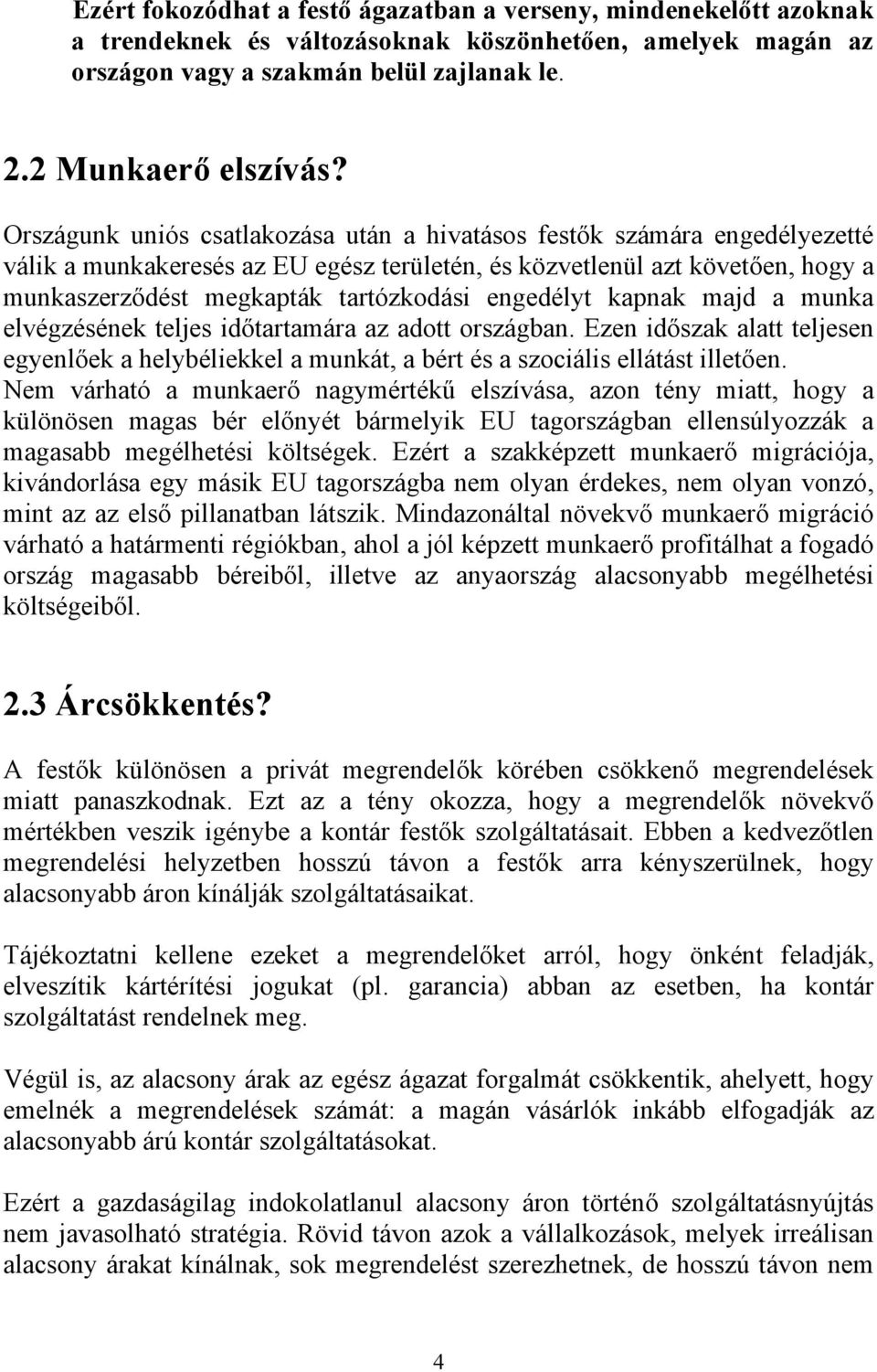 Ezért fokozódhat a festő ágazatban a verseny, mindenekelőtt azoknak a trendeknek és változásoknak köszönhetően, amelyek magán az országon vagy a szakmán belül zajlanak le.

2.2 Munkaerő elszívás?

Országunk uniós csatlakozása után a hivatásos festők számára engedélyezetté válik a munkakeresés az EU egész területén, és közvetlenül azt követően, hogy a munkaszerződést megkapták tartózkodási engedélyt kapnak majd a munka elvégzésének teljes időtartamára az adott országban. Ezen időszak alatt teljesen egyenlőek a helybéliekkel a munkát, a bért és a szociális ellátást illetően. Nem várható a munkaerő nagymértékű elszívása, azon tény miatt, hogy a különösen magas bér előnyét bármelyik EU tagországban ellensúlyozzák a magasabb megélhetési költségek. Ezért a szakképzett munkaerő migrációja, kivándorlása egy másik EU tagországba nem olyan érdekes, nem olyan vonzó, mint az az első pillanatban látszik. Mindazonáltal növekvő munkaerő migráció várható a határmenti régiókban, ahol a jól képzett munkaerő profitálhat a fogadó ország magasabb béreiből, illetve az anyaország alacsonyabb megélhetési költségeiből.

2.3 Árcsökkentés?

A festők különösen a privát megrendelők körében csökkenő megrendelések miatt panaszkodnak. Ezt az a tény okozza, hogy a megrendelők növekvő mértékben veszik igénybe a kontár festők szolgáltatásait. Ebben a kedvezőtlen megrendelési helyzetben hosszú távon a festők arra kényszerülnek, hogy alacsonyabb áron kínálják szolgáltatásaikat.

Tájékoztatni kellene ezeket a megrendelőket arról, hogy önként feladják, elveszítik kártérítési jogukat (pl. garancia) abban az esetben, ha kontár szolgáltatást rendelnek meg.

Végül is, az alacsony árak az egész ágazat forgalmát csökkentik, ahelyett, hogy emelnék a megrendelések számát: a magán vásárlók inkább elfogadják az alacsonyabb árú kontár szolgáltatásokat.

Ezért a gazdaságilag indokolatlanul alacsony áron történő szolgáltatásnyújtás nem javasolható stratégia. Rövid távon azok a vállalkozások, melyek irreálisan alacsony árakat kínálnak, sok megrendelést szerezhetnek, de hosszú távon nem

4